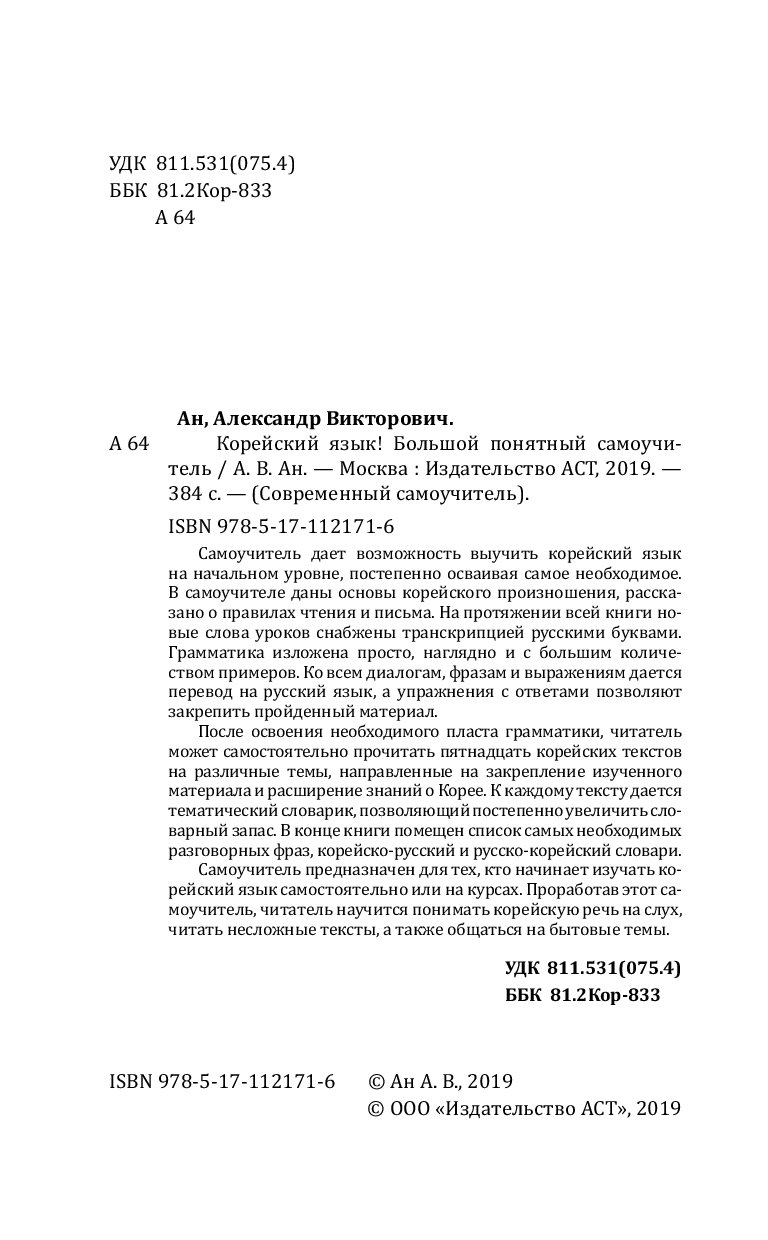 УДК 811.531(075.4)
ББК 81.2Кор-833
А 64

Ан, Александр Викторович.
А 64 Корейский язык! Большой понятный самоучитель / А. В. Ан. — Москва : Издательство АСТ, 2019. — 384 с. — (Современный самоучитель).

ISBN 978-5-17-112171-6

Самоучитель дает возможность выучить корейский язык на начальном уровне, постепенно осваивая самое необходимое. В самоучителе даны основы корейского произношения, рассказано о правилах чтения и письма. На протяжении всей книги новые слова уроков снабжены транскрипцией русскими буквами. Грамматика изложена просто, наглядно и с большим количеством примеров. Ко всем диалогам, фразам и выражениям дается перевод на русский язык, а упражнения с ответами позволяют закрепить пройденный материал.

После освоения необходимого пласта грамматики, читатель может самостоятельно прочитать пятнадцать корейских текстов на различные темы, направленные на закрепление изученного материала и расширение знаний о Корее. К каждому тексту дается тематический словарик, позволяющий постепенно увеличить словарный запас. В конце книги помещен список самых необходимых разговорных фраз, корейско-русский и русско-корейский словари.

Самоучитель предназначен для тех, кто начинает изучать корейский язык самостоятельно или на курсах. Проработав этот самоучитель, читатель научится понимать корейскую речь на слух, читать несложные тексты, а также общаться на бытовые темы.

УДК 811.531(075.4)
ББК 81.2Кор-833

ISBN 978-5-17-112171-6 © Ан А. В., 2019
© ООО «Издательство АСТ», 2019